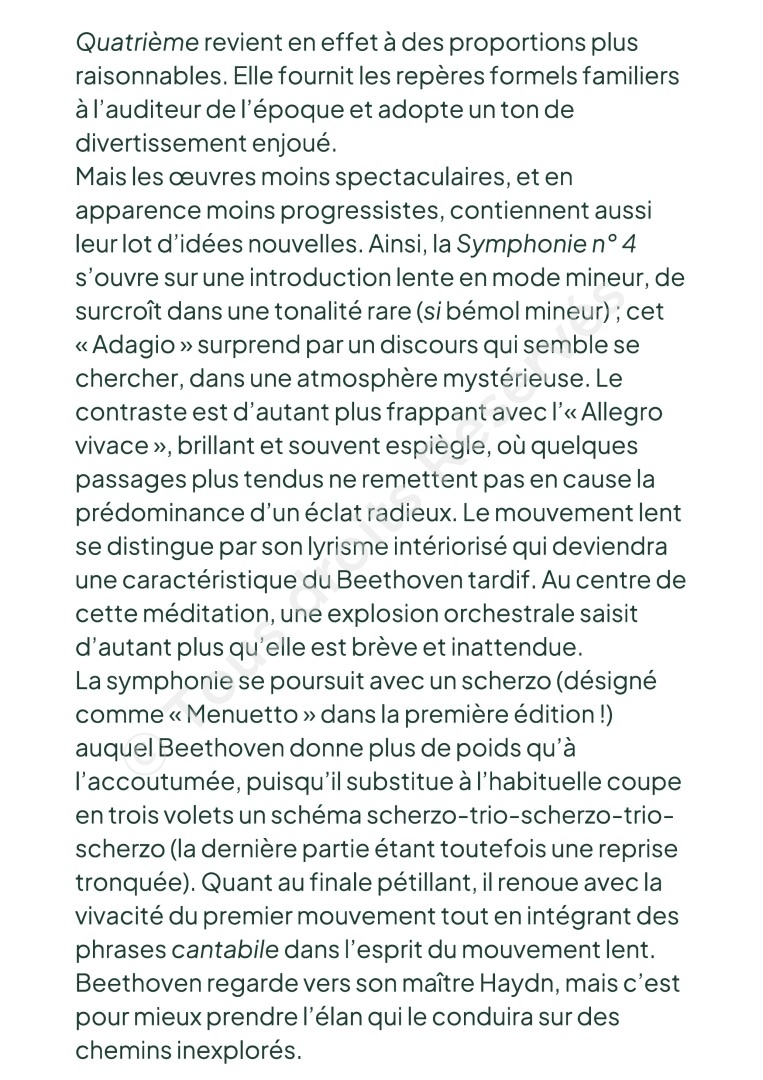 Quatrième revient en effet à des proportions plus raisonnables. Elle fournit les repères formels familiers à l'auditeur de l'époque et adopte un ton de divertissement enjoué.
Mais les œuvres moins spectaculaires, et en apparence moins progressistes, contiennent aussi leur lot d'idées nouvelles. Ainsi, la Symphonie n° 4 s'ouvre sur une introduction lente en mode mineur, de surcroît dans une tonalité rare (si bémol mineur) ; cet « Adagio » surprend par un discours qui semble se chercher, dans une atmosphère mystérieuse. Le contraste est d'autant plus frappant avec l'« Allegro vivace », brillant et souvent espiègle, où quelques passages plus tendus ne remettent pas en cause la prédominance d'un éclat radieux. Le mouvement lent se distingue par son lyrisme intériorisé qui deviendra une caractéristique du Beethoven tardif. Au centre de cette méditation, une explosion orchestrale saisit d'autant plus qu'elle est brève et inattendue.
La symphonie se poursuit avec un scherzo (désigné comme « Menuetto » dans la première édition !) auquel Beethoven donne plus de poids qu'à l'accoutumée, puisqu'il substitue à l'habituelle coupe en trois volets un schéma scherzo-trio-scherzo-trio-scherzo (la dernière partie étant toutefois une reprise tronquée). Quant au finale pétillant, il renoue avec la vivacité du premier mouvement tout en intégrant des phrases cantabile dans l'esprit du mouvement lent. Beethoven regarde vers son maître Haydn, mais c'est pour mieux prendre l'élan qui le conduira sur des chemins inexplorés.

© Tous droits réservés